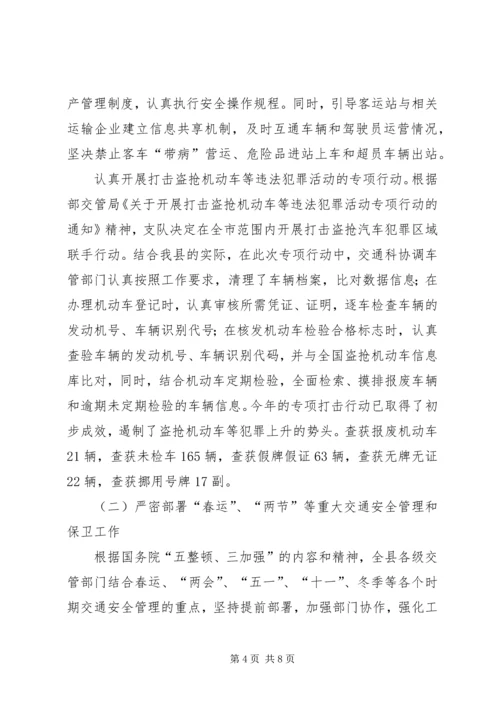 产管理制度，认真执行安全操作规程。同时，引导客运站与相关运输企业建立信息共享机制，及时互通车辆和驾驶员运营情况，坚决禁止客车“带病”营运、危险品进站上车和超员车辆出站。

认真开展打击盗抢机动车等违法犯罪活动的专项行动。根据部交管局《关于开展打击盗抢机动车等违法犯罪活动专项行动的通知》精神，支队决定在全市范围内开展打击盗抢汽车犯罪区域联手行动。结合我县的实际，在此次专项行动中，交通科协调车管部门认真按照工作要求，清理了车辆档案，比对数据信息；在办理机动车登记时，认真审核所需凭证、证明，逐车检查车辆的发动机号、车辆识别代号；在核发机动车检验合格标志时，认真查验车辆的发动机号、车辆识别代码，并与全国盗抢机动车信息库比对，同时，结合机动车定期检验，全面检索、摸排报废车辆和逾期未定期检验的车辆信息。今年的专项打击行动已取得了初步成效，遏制了盗抢机动车等犯罪上升的势头。查获报废机动车21辆，查获未检车165辆，查获假牌假证63辆，查获无牌无证22辆，查获挪用号牌17副。

（二）严密部署“春运”、“两节”等重大交通安全管理和保卫工作

根据国务院“五整顿、三加强”的内容和精神，全县各级交管部门结合春运、“两会”、“五一”、“十一”、冬季等各个时期交通安全管理的重点，坚持提前部署，加强部门协作，强化工

第4页 共8页